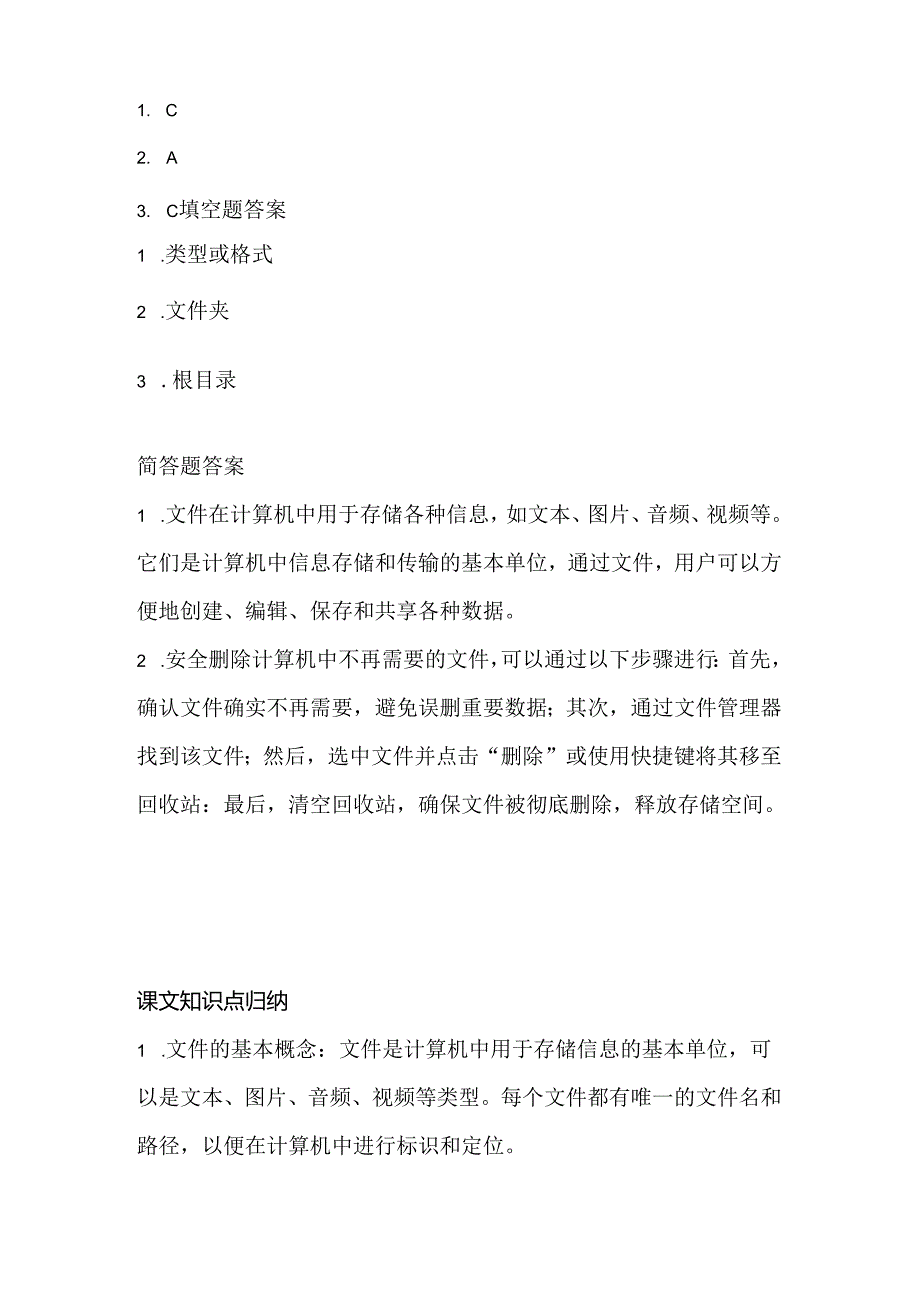 1. C

2. A

3. C填空题答案

1 .类型或格式

2 .文件夹

3 .根目录

简答题答案

1 .文件在计算机中用于存储各种信息，如文本、图片、音频、视频等。它们是计算机中信息存储和传输的基本单位，通过文件，用户可以方便地创建、编辑、保存和共享各种数据。

2 .安全删除计算机中不再需要的文件，可以通过以下步骤进行：首先，确认文件确实不再需要，避免误删重要数据；其次，通过文件管理器找到该文件；然后，选中文件并点击“删除”或使用快捷键将其移至回收站：最后，清空回收站，确保文件被彻底删除，释放存储空间。

课文知识点归纳

1 .文件的基本概念：文件是计算机中用于存储信息的基本单位，可以是文本、图片、音频、视频等类型。每个文件都有唯一的文件名和路径，以便在计算机中进行标识和定位。